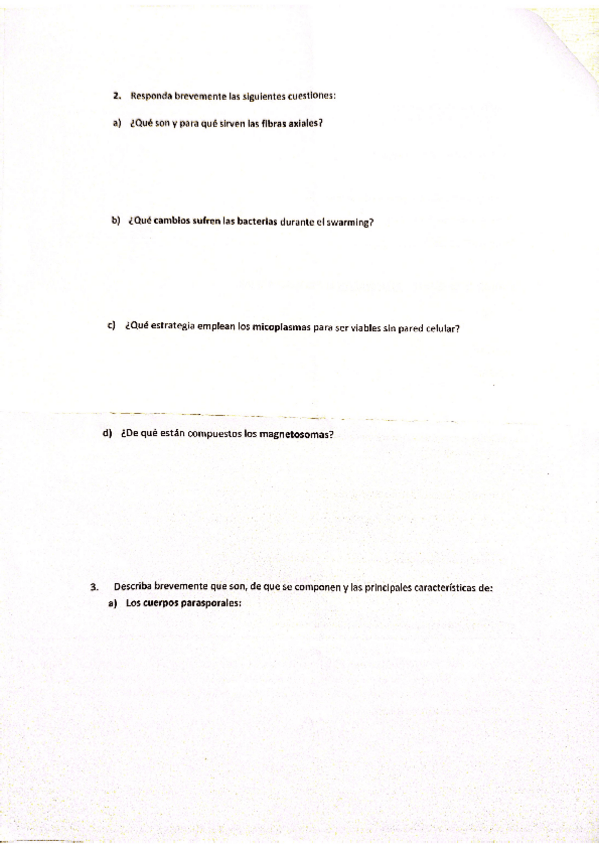 2. Responda brevemente las siguientes cuestiones:

a) ¿Qué son y para qué sirven las fibras axiales?

b) ¿Qué cambios sufren las bacterias durante el swarming?

c) ¿Qué estrategia emplean los micoplasmas para ser viables sin pared celular?

d) ¿De qué están compuestos los magnetosomas?

3. Describa brevemente que son, de que se componen y las principales características de:

a) Los cuerpos parasporales: